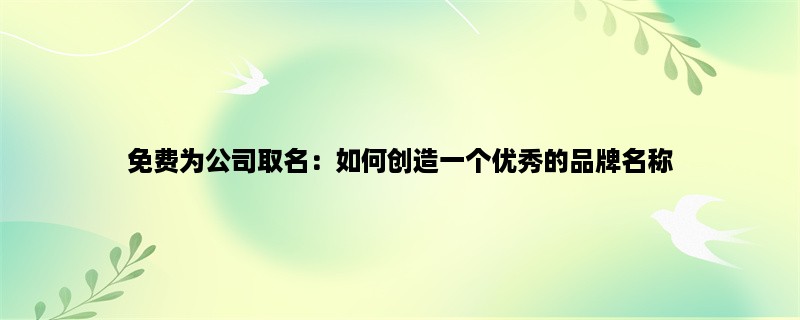 免费为公司取名：如何创造一个优秀的品牌名称